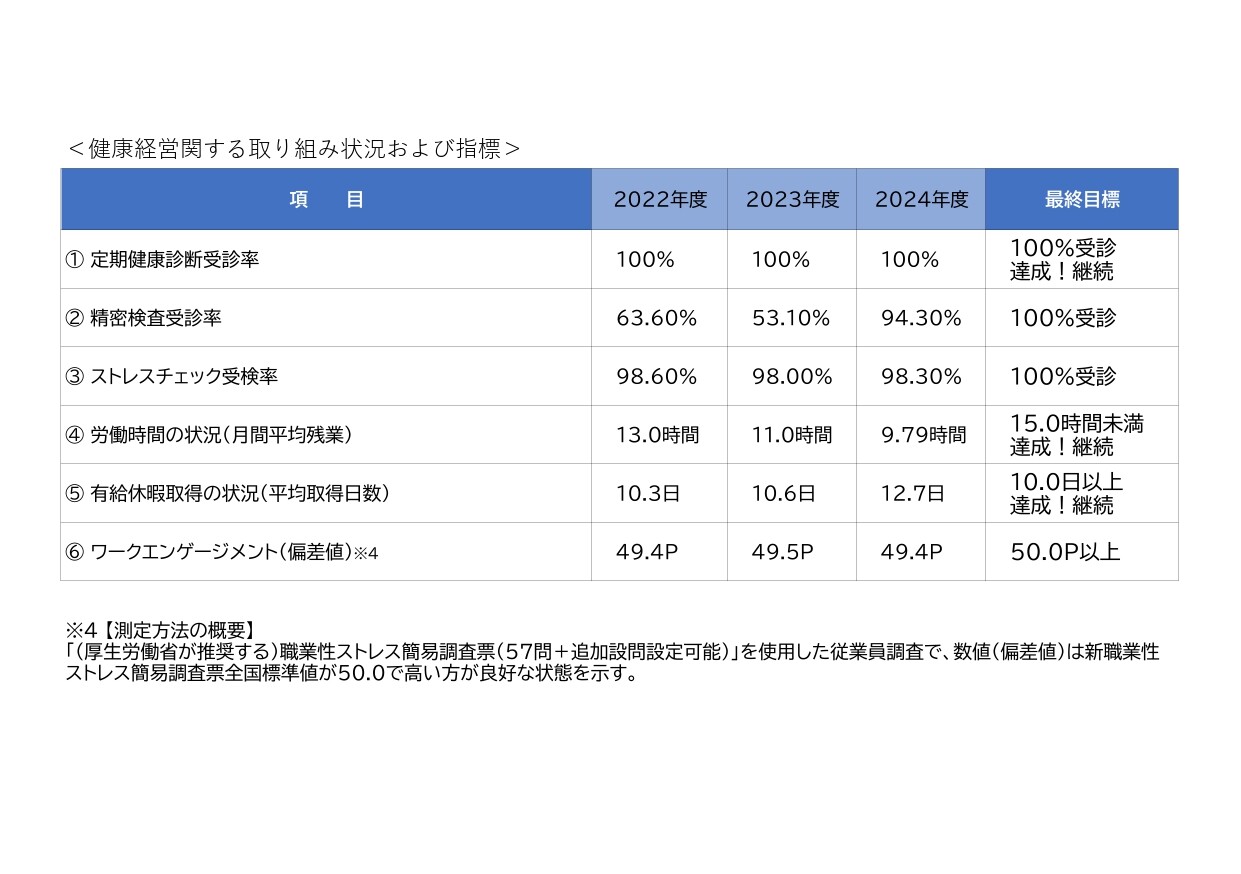 ＜健康経営関する取り組み状況および指標＞

| 項　　目 | 2022年度 | 2023年度 | 2024年度 | 最終目標 |
|---|---|---|---|---|
| ① 定期健康診断受診率 | 100% | 100% | 100% | 100%受診 達成！継続 |
| ② 精密検査受診率 | 63.60% | 53.10% | 94.30% | 100%受診 |
| ③ ストレスチェック受検率 | 98.60% | 98.00% | 98.30% | 100%受診 |
| ④ 労働時間の状況（月間平均残業） | 13.0時間 | 11.0時間 | 9.79時間 | 15.0時間未満 達成！継続 |
| ⑤ 有給休暇取得の状況（平均取得日数） | 10.3日 | 10.6日 | 12.7日 | 10.0日以上 達成！継続 |
| ⑥ ワークエンゲージメント（偏差値）※4 | 49.4P | 49.5P | 49.4P | 50.0P以上 |

※4【測定方法の概要】
「（厚生労働省が推奨する）職業性ストレス簡易調査票（57問＋追加設問設定可能）」を使用した従業員調査で、数値（偏差値）は新職業性ストレス簡易調査票全国標準値が50.0で高い方が良好な状態を示す。